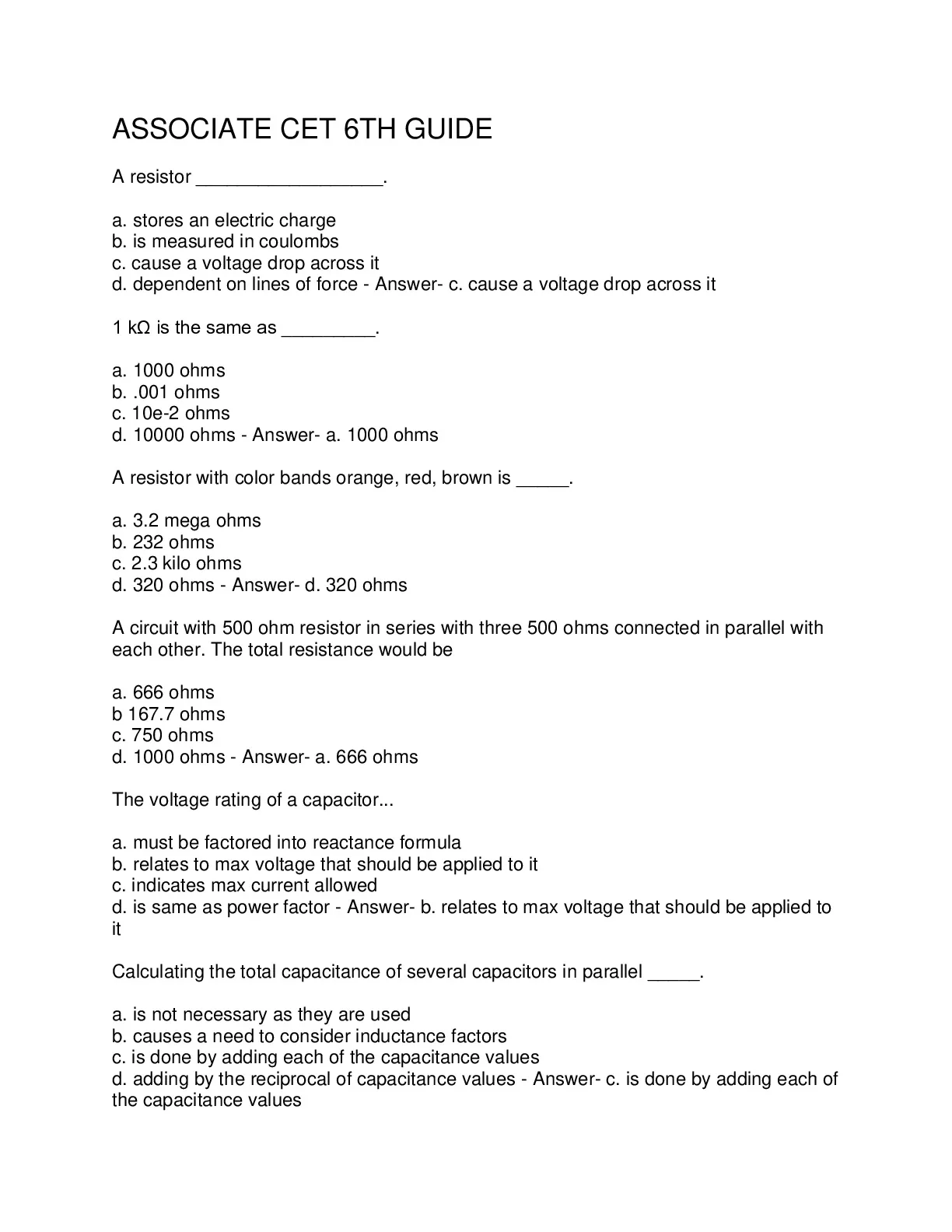 ASSOCIATE CET 6TH GUIDE

A resistor __________________.

a. stores an electric charge
b. is measured in coulombs
c. cause a voltage drop across it
d. dependent on lines of force - Answer- c. cause a voltage drop across it

1 kΩ is the same as _________.

a. 1000 ohms
b. .001 ohms
c. 10e-2 ohms
d. 10000 ohms - Answer- a. 1000 ohms

A resistor with color bands orange, red, brown is _____.

a. 3.2 mega ohms
b. 232 ohms
c. 2.3 kilo ohms
d. 320 ohms - Answer- d. 320 ohms

A circuit with 500 ohm resistor in series with three 500 ohms connected in parallel with each other. The total resistance would be

a. 666 ohms
b 167.7 ohms
c. 750 ohms
d. 1000 ohms - Answer- a. 666 ohms

The voltage rating of a capacitor...

a. must be factored into reactance formula
b. relates to max voltage that should be applied to it
c. indicates max current allowed
d. is same as power factor - Answer- b. relates to max voltage that should be applied to it

Calculating the total capacitance of several capacitors in parallel _____.

a. is not necessary as they are used
b. causes a need to consider inductance factors
c. is done by adding each of the capacitance values
d. adding by the reciprocal of capacitance values - Answer- c. is done by adding each of the capacitance values